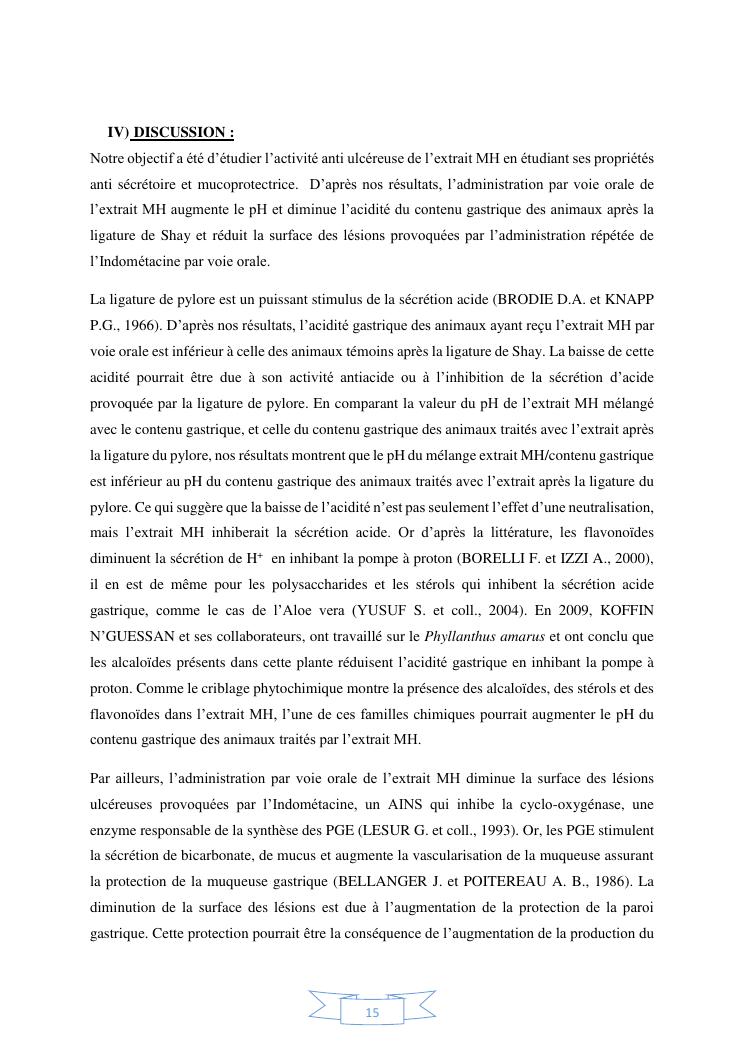 IV) DISCUSSION :

Notre objectif a été d'étudier l'activité anti ulcéreuse de l'extrait MH en étudiant ses propriétés anti sécrétoire et mucoprotectrice. D'après nos résultats, l'administration par voie orale de l'extrait MH augmente le pH et diminue l'acidité du contenu gastrique des animaux après la ligature de Shay et réduit la surface des lésions provoquées par l'administration répétée de l'Indométacine par voie orale.

La ligature de pylore est un puissant stimulus de la sécrétion acide (BRODIE D.A. et KNAPP P.G., 1966). D'après nos résultats, l'acidité gastrique des animaux ayant reçu l'extrait MH par voie orale est inférieur à celle des animaux témoins après la ligature de Shay. La baisse de cette acidité pourrait être due à son activité antiacide ou à l'inhibition de la sécrétion d'acide provoquée par la ligature de pylore. En comparant la valeur du pH de l'extrait MH mélangé avec le contenu gastrique, et celle du contenu gastrique des animaux traités avec l'extrait après la ligature du pylore, nos résultats montrent que le pH du mélange extrait MH/contenu gastrique est inférieur au pH du contenu gastrique des animaux traités avec l'extrait après la ligature du pylore. Ce qui suggère que la baisse de l'acidité n'est pas seulement l'effet d'une neutralisation, mais l'extrait MH inhiberait la sécrétion acide. Or d'après la littérature, les flavonoïdes diminuent la sécrétion de $H^+$ en inhibant la pompe à proton (BORELLI F. et IZZI A., 2000), il en est de même pour les polysaccharides et les stérols qui inhibent la sécrétion acide gastrique, comme le cas de l'Aloe vera (YUSUF S. et coll., 2004). En 2009, KOFFIN N'GUESSAN et ses collaborateurs, ont travaillé sur le Phyllanthus amarus et ont conclu que les alcaloïdes présents dans cette plante réduisent l'acidité gastrique en inhibant la pompe à proton. Comme le criblage phytochimique montre la présence des alcaloïdes, des stérols et des flavonoïdes dans l'extrait MH, l'une de ces familles chimiques pourrait augmenter le pH du contenu gastrique des animaux traités par l'extrait MH.

Par ailleurs, l'administration par voie orale de l'extrait MH diminue la surface des lésions ulcéreuses provoquées par l'Indométacine, un AINS qui inhibe la cyclo-oxygénase, une enzyme responsable de la synthèse des PGE (LESUR G. et coll., 1993). Or, les PGE stimulent la sécrétion de bicarbonate, de mucus et augmente la vascularisation de la muqueuse assurant la protection de la muqueuse gastrique (BELLANGER J. et POITEREAU A. B., 1986). La diminution de la surface des lésions est due à l'augmentation de la protection de la paroi gastrique. Cette protection pourrait être la conséquence de l'augmentation de la production du

15